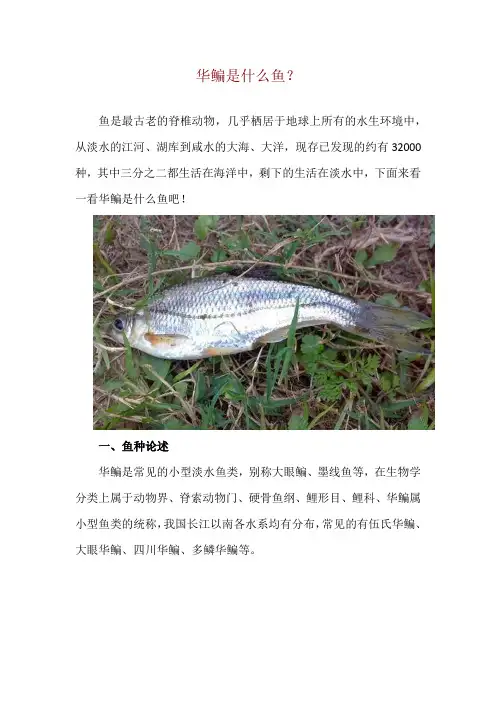 华鳊是什么鱼？

鱼是最古老的脊椎动物，几乎栖居于地球上所有的水生环境中，从淡水的江河、湖库到咸水的大海、大洋，现存已发现的约有 32000 种，其中三分之二都生活在海洋中，剩下的生活在淡水中，下面来看一看华鳊是什么鱼吧！

一、鱼种论述

华鳊是常见的小型淡水鱼类，别称大眼鳊、墨线鱼等，在生物学分类上属于动物界、脊索动物门、硬骨鱼纲、鲤形目、鲤科、华鳊属小型鱼类的统称，我国长江以南各水系均有分布，常见的有伍氏华鳊、大眼华鳊、四川华鳊、多鳞华鳊等。